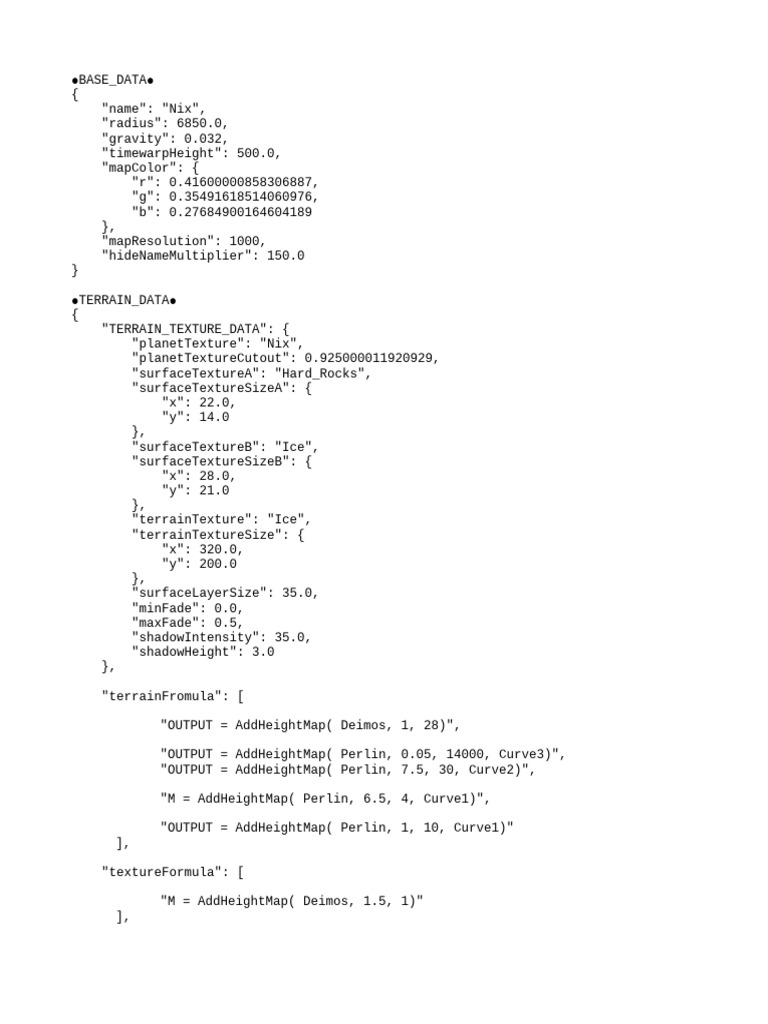 ●BASE_DATA●
{
"name": "Nix",
"radius": 6850.0,
"gravity": 0.032,
"timewarpHeight": 500.0,
"mapColor": {
"r": 0.41600000858306887,
"g": 0.35491618514060976,
"b": 0.27684900164604189
},
"mapResolution": 1000,
"hideNameMultiplier": 150.0
}

●TERRAIN_DATA●
{
"TERRAIN_TEXTURE_DATA": {
"planetTexture": "Nix",
"planetTextureCutout": 0.925000011920929,
"surfaceTextureA": "Hard_Rocks",
"surfaceTextureSizeA": {
"x": 22.0,
"y": 14.0
},
"surfaceTextureB": "Ice",
"surfaceTextureSizeB": {
"x": 28.0,
"y": 21.0
},
"terrainTexture": "Ice",
"terrainTextureSize": {
"x": 320.0,
"y": 200.0
},
"surfaceLayerSize": 35.0,
"minFade": 0.0,
"maxFade": 0.5,
"shadowIntensity": 35.0,
"shadowHeight": 3.0
},

"terrainFromula": [

"OUTPUT = AddHeightMap( Deimos, 1, 28)",

"OUTPUT = AddHeightMap( Perlin, 0.05, 14000, Curve3)",
"OUTPUT = AddHeightMap( Perlin, 7.5, 30, Curve2)",

"M = AddHeightMap( Perlin, 6.5, 4, Curve1)",

"OUTPUT = AddHeightMap( Perlin, 1, 10, Curve1)"
],

"textureFormula": [

"M = AddHeightMap( Deimos, 1.5, 1)"
],